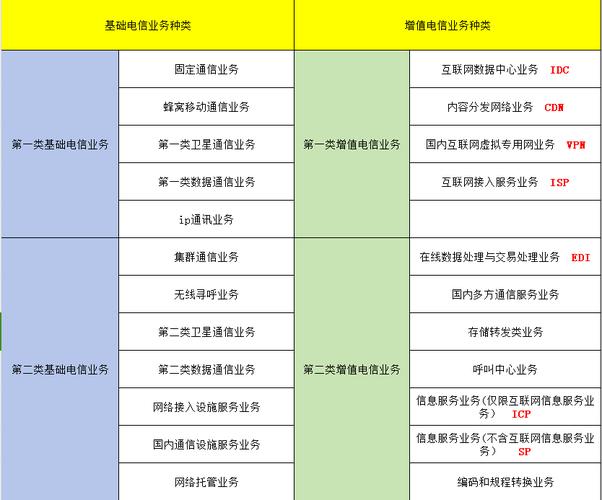 | 基础电信业务种类 | | 增值电信业务种类 | |
|---|---|---|---|
| 第一类基础电信业务 | 固定通信业务 | 第一类增值电信业务 | 互联网数据中心业务 IDC |
| | 蜂窝移动通信业务 | | 内容分发网络业务 CDN |
| | 第一类卫星通信业务 | | 国内互联网虚拟专用网业务 VPN |
| | 第一类数据通信业务 | | 互联网接入服务业务 ISP |
| | ip通讯业务 | | |
| 第二类基础电信业务 | 集群通信业务 | 第二类增值电信业务 | 在线数据处理与交易处理业务 EDI |
| | 无线寻呼业务 | | 国内多方通信服务业务 |
| | 第二类卫星通信业务 | | 存储转发类业务 |
| | 第二类数据通信业务 | | 呼叫中心业务 |
| | 网络接入设施服务业务 | | 信息服务业务(仅限互联网信息服务业务) ICP |
| | 国内通信设施服务业务 | | 信息服务业务(不含互联网信息服务业务) SP |
| | 网络托管业务 | | 编码和规程转换业务 |